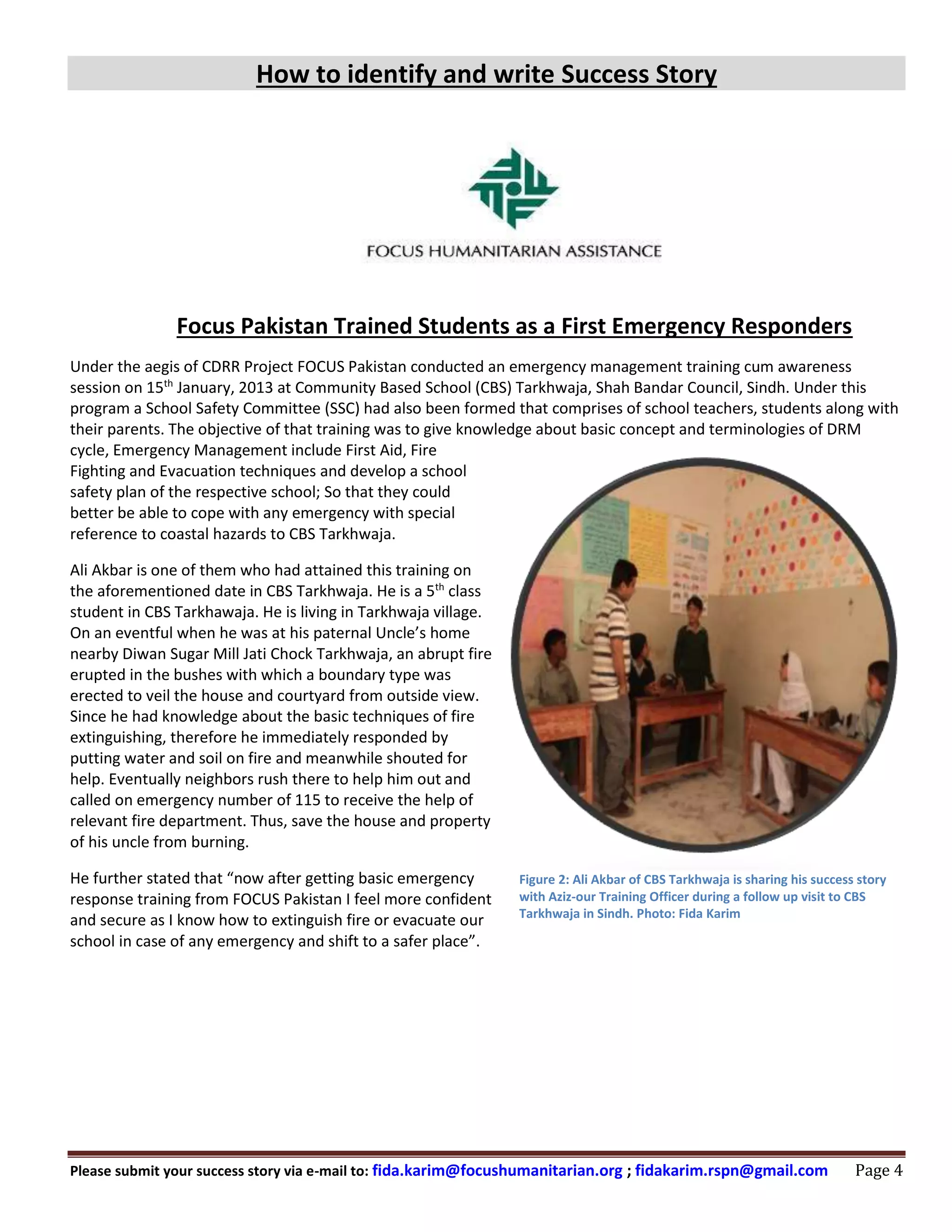 How to identify and write Success Story

FOCUS HUMANITARIAN ASSISTANCE

Focus Pakistan Trained Students as a First Emergency Responders

Under the aegis of CDRR Project FOCUS Pakistan conducted an emergency management training cum awareness session on 15$^{th}$ January, 2013 at Community Based School (CBS) Tarkhwaja, Shah Bandar Council, Sindh. Under this program a School Safety Committee (SSC) had also been formed that comprises of school teachers, students along with their parents. The objective of that training was to give knowledge about basic concept and terminologies of DRM cycle, Emergency Management include First Aid, Fire Fighting and Evacuation techniques and develop a school safety plan of the respective school; So that they could better be able to cope with any emergency with special reference to coastal hazards to CBS Tarkhwaja.

Ali Akbar is one of them who had attained this training on the aforementioned date in CBS Tarkhwaja. He is a 5$^{th}$ class student in CBS Tarkhawaja. He is living in Tarkhwaja village. On an eventful when he was at his paternal Uncle's home nearby Diwan Sugar Mill Jati Chock Tarkhwaja, an abrupt fire erupted in the bushes with which a boundary type was erected to veil the house and courtyard from outside view. Since he had knowledge about the basic techniques of fire extinguishing, therefore he immediately responded by putting water and soil on fire and meanwhile shouted for help. Eventually neighbors rush there to help him out and called on emergency number of 115 to receive the help of relevant fire department. Thus, save the house and property of his uncle from burning.

He further stated that "now after getting basic emergency response training from FOCUS Pakistan I feel more confident and secure as I know how to extinguish fire or evacuate our school in case of any emergency and shift to a safer place".

Figure 2: Ali Akbar of CBS Tarkhwaja is sharing his success story with Aziz-our Training Officer during a follow up visit to CBS Tarkhwaja in Sindh. Photo: Fida Karim

Please submit your success story via e-mail to: fida.karim@focushumanitarian.org ; fidakarim.rspn@gmail.com Page 4